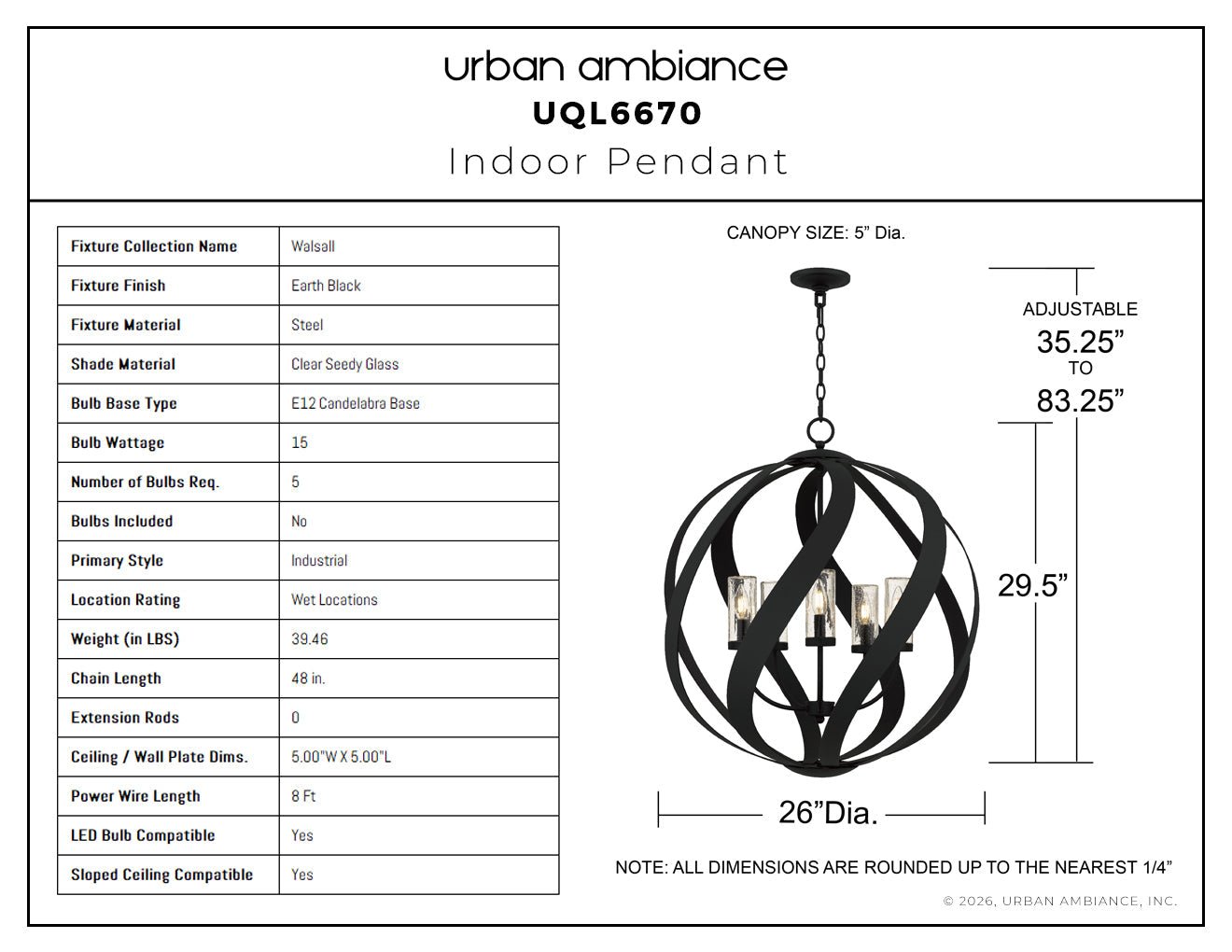 urban ambiance
UQL6670
Indoor Pendant

| Fixture Collection Name | Walsall |
|---|---|
| Fixture Finish | Earth Black |
| Fixture Material | Steel |
| Shade Material | Clear Seedy Glass |
| Bulb Base Type | E12 Candelabra Base |
| Bulb Wattage | 15 |
| Number of Bulbs Req. | 5 |
| Bulbs Included | No |
| Primary Style | Industrial |
| Location Rating | Wet Locations |
| Weight (in LBS) | 39.46 |
| Chain Length | 48 in. |
| Extension Rods | 0 |
| Ceiling / Wall Plate Dims. | 5.00"W X 5.00"L |
| Power Wire Length | 8 Ft |
| LED Bulb Compatible | Yes |
| Sloped Ceiling Compatible | Yes |

CANOPY SIZE: 5" Dia.

ADJUSTABLE
35.25"
TO
83.25"

29.5"

26"Dia.

NOTE: ALL DIMENSIONS ARE ROUNDED UP TO THE NEAREST 1/4"

© 2026, URBAN AMBIANCE, INC.